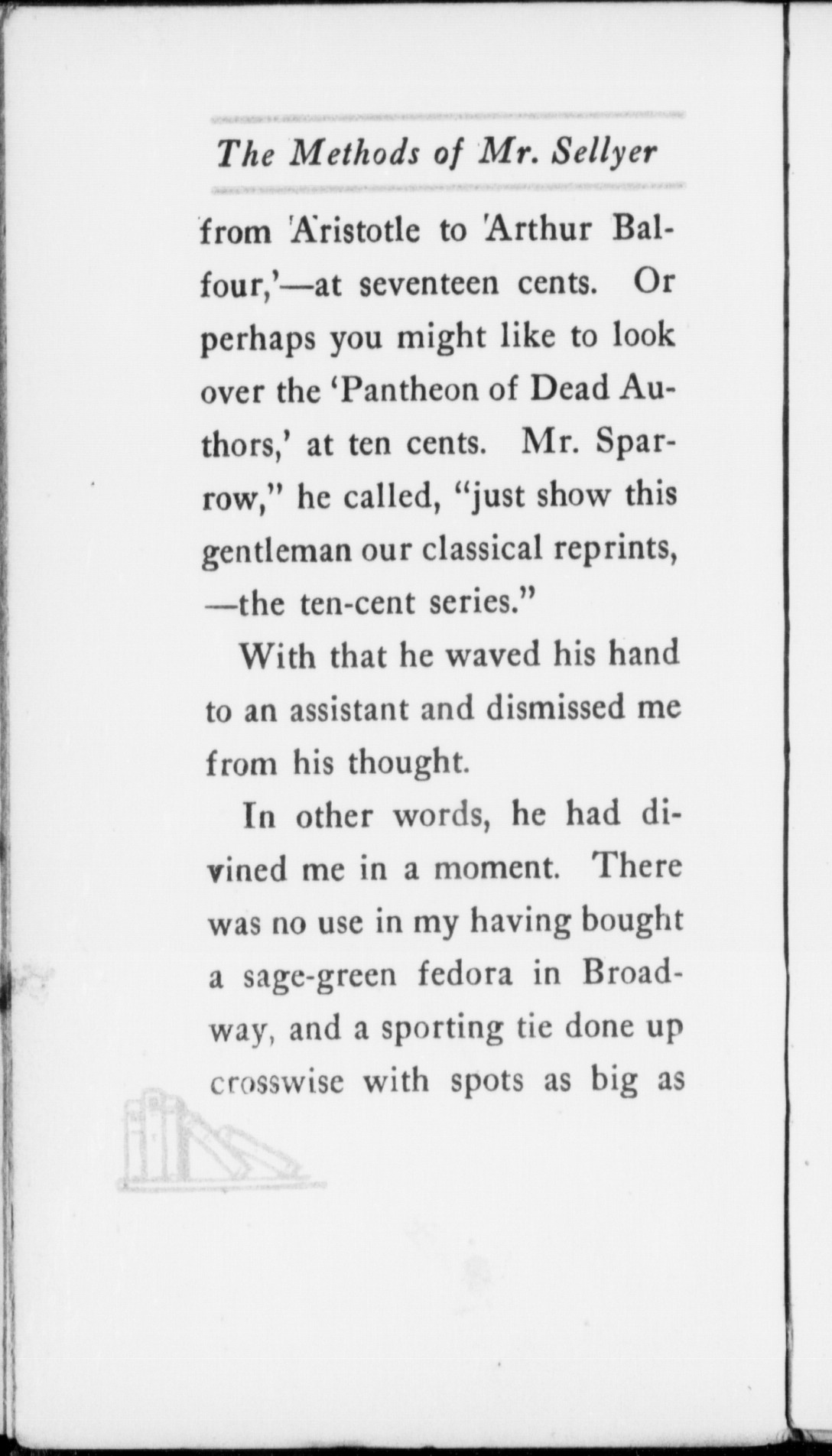 The Methods of Mr. Sellyer

from 'Aristotle to 'Arthur Balfour,'—at seventeen cents. Or perhaps you might like to look over the 'Pantheon of Dead Authors,' at ten cents. Mr. Sparrow," he called, "just show this gentleman our classical reprints, —the ten-cent series."

With that he waved his hand to an assistant and dismissed me from his thought.

In other words, he had divined me in a moment. There was no use in my having bought a sage-green fedora in Broadway, and a sporting tie done up crosswise with spots as big as